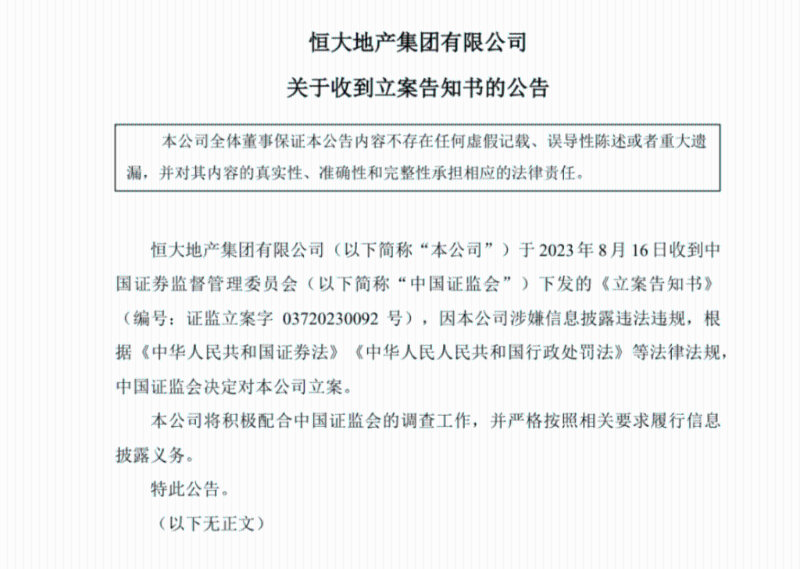 恒大地产集团有限公司

关于收到立案告知书的公告

本公司全体董事保证本公告内容不存在任何虚假记载、误导性陈述或者重大遗漏，并对其内容的真实性、准确性和完整性承担相应的法律责任。

恒大地产集团有限公司（以下简称“本公司”）于 2023 年 8 月 16 日收到中国证券监督管理委员会（以下简称“中国证监会”）下发的《立案告知书》（编号：证监立案字 03720230092 号），因本公司涉嫌信息披露违法违规，根据《中华人民共和国证券法》《中华人民人民共和国行政处罚法》等法律法规，中国证监会决定对本公司立案。

本公司将积极配合中国证监会的调查工作，并严格按照相关要求履行信息披露义务。

特此公告。

（以下无正文）